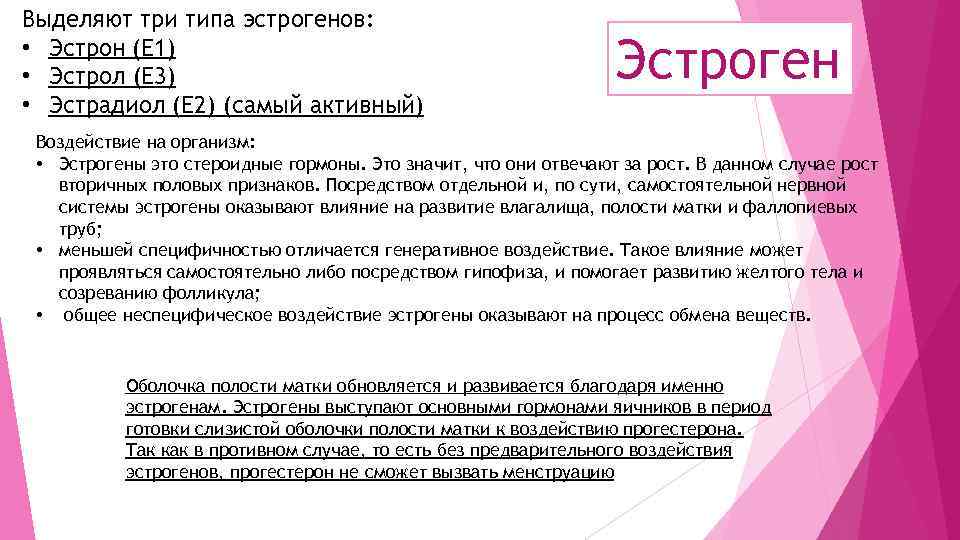 Выделяют три типа эстрогенов:
• Эстрон (Е1)
• Эстрол (Е3)
• Эстрадиол (Е2) (самый активный)

Эстроген

Воздействие на организм:
• Эстрогены это стероидные гормоны. Это значит, что они отвечают за рост. В данном случае рост вторичных половых признаков. Посредством отдельной и, по сути, самостоятельной нервной системы эстрогены оказывают влияние на развитие влагалища, полости матки и фаллопиевых труб;
• меньшей специфичностью отличается генеративное воздействие. Такое влияние может проявляться самостоятельно либо посредством гипофиза, и помогает развитию желтого тела и созреванию фолликула;
• общее неспецифическое воздействие эстрогены оказывают на процесс обмена веществ.

Оболочка полости матки обновляется и развивается благодаря именно эстрогенам. Эстрогены выступают основными гормонами яичников в период готовки слизистой оболочки полости матки к воздействию прогестерона. Так как в противном случае, то есть без предварительного воздействия эстрогенов, прогестерон не сможет вызвать менструацию